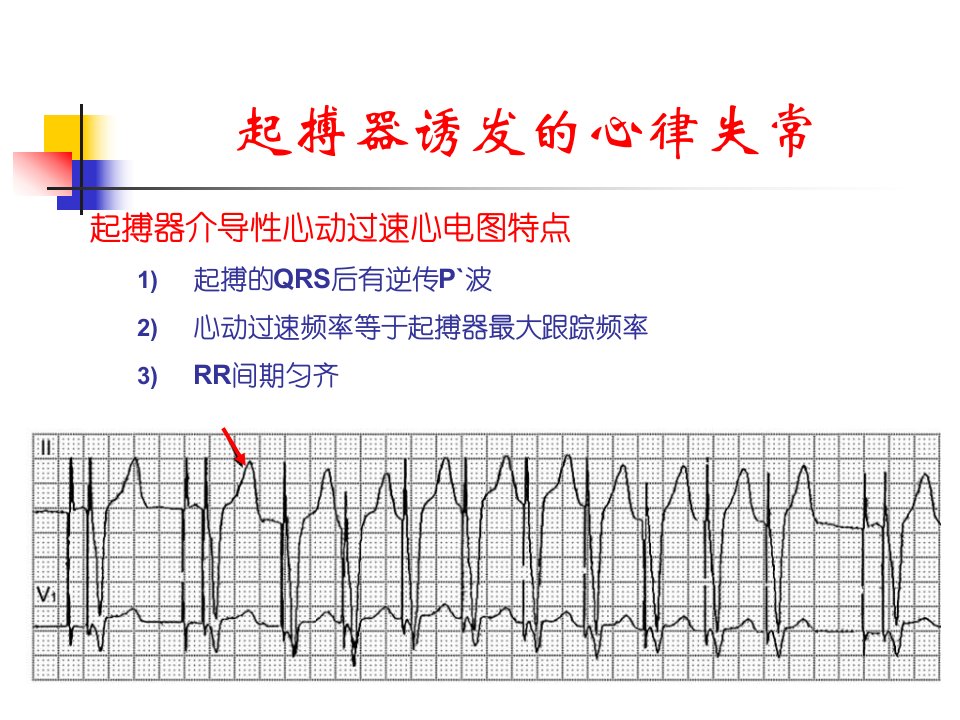 起搏器诱发的心律失常

起搏器介导性心动过速心电图特点

1) 起搏的QRS后有逆传P`波

2) 心动过速频率等于起搏器最大跟踪频率

3) RR间期匀齐

II

V1